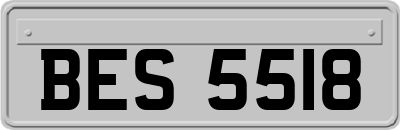 BES 5518